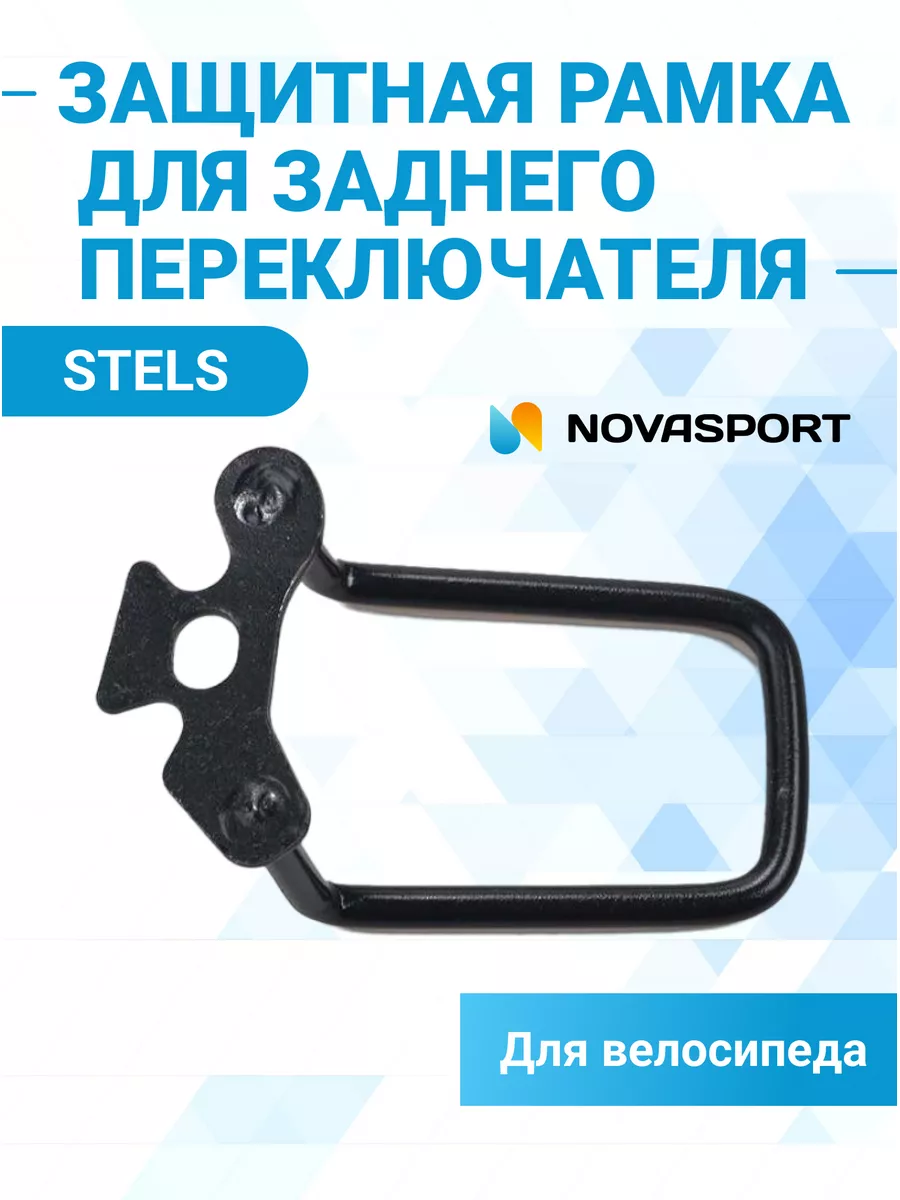 ЗАЩИТНАЯ РАМКА ДЛЯ ЗАДНЕГО ПЕРЕКЛЮЧАТЕЛЯ

STELS

NOVASPORT

Для велосипеда